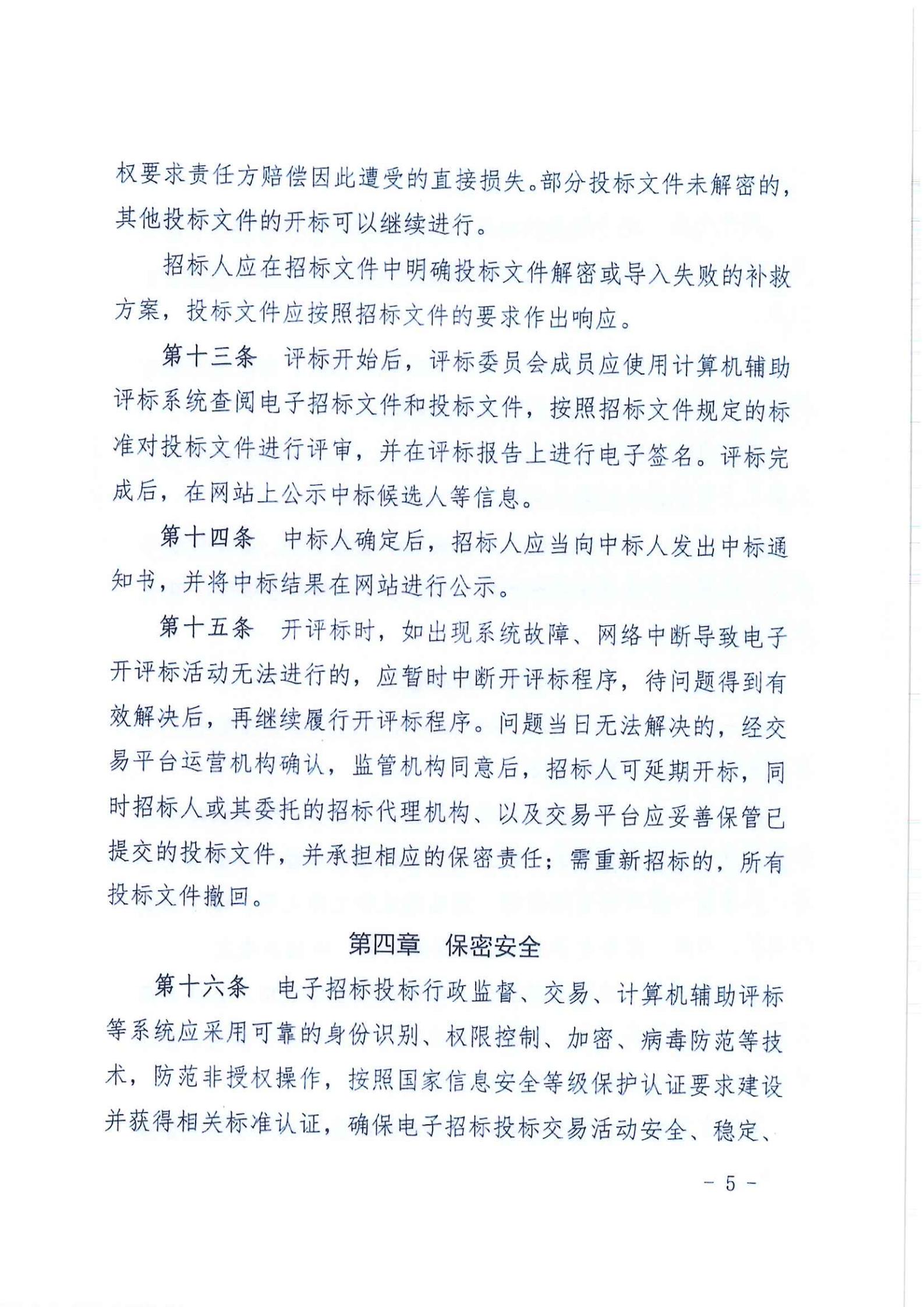 权要求责任方赔偿因此遭受的直接损失。部分投标文件未解密的，其他投标文件的开标可以继续进行。

招标人应在招标文件中明确投标文件解密或导入失败的补救方案，投标文件应按照招标文件的要求作出响应。

第十三条　评标开始后，评标委员会成员应使用计算机辅助评标系统查阅电子招标文件和投标文件，按照招标文件规定的标准对投标文件进行评审，并在评标报告上进行电子签名。评标完成后，在网站上公示中标候选人等信息。

第十四条　中标人确定后，招标人应当向中标人发出中标通知书，并将中标结果在网站进行公示。

第十五条　开评标时，如出现系统故障、网络中断导致电子开评标活动无法进行的，应暂时中断开评标程序，待问题得到有效解决后，再继续履行开评标程序。问题当日无法解决的，经交易平台运营机构确认，监管机构同意后，招标人可延期开标，同时招标人或其委托的招标代理机构、以及交易平台应妥善保管已提交的投标文件，并承担相应的保密责任；需重新招标的，所有投标文件撤回。

第四章　保密安全

第十六条　电子招标投标行政监督、交易、计算机辅助评标等系统应采用可靠的身份识别、权限控制、加密、病毒防范等技术，防范非授权操作，按照国家信息安全等级保护认证要求建设并获得相关标准认证，确保电子招标投标交易活动安全、稳定、

－ 5 －